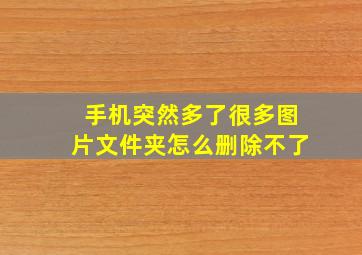 手机突然多了很多图片文件夹怎么删除不了